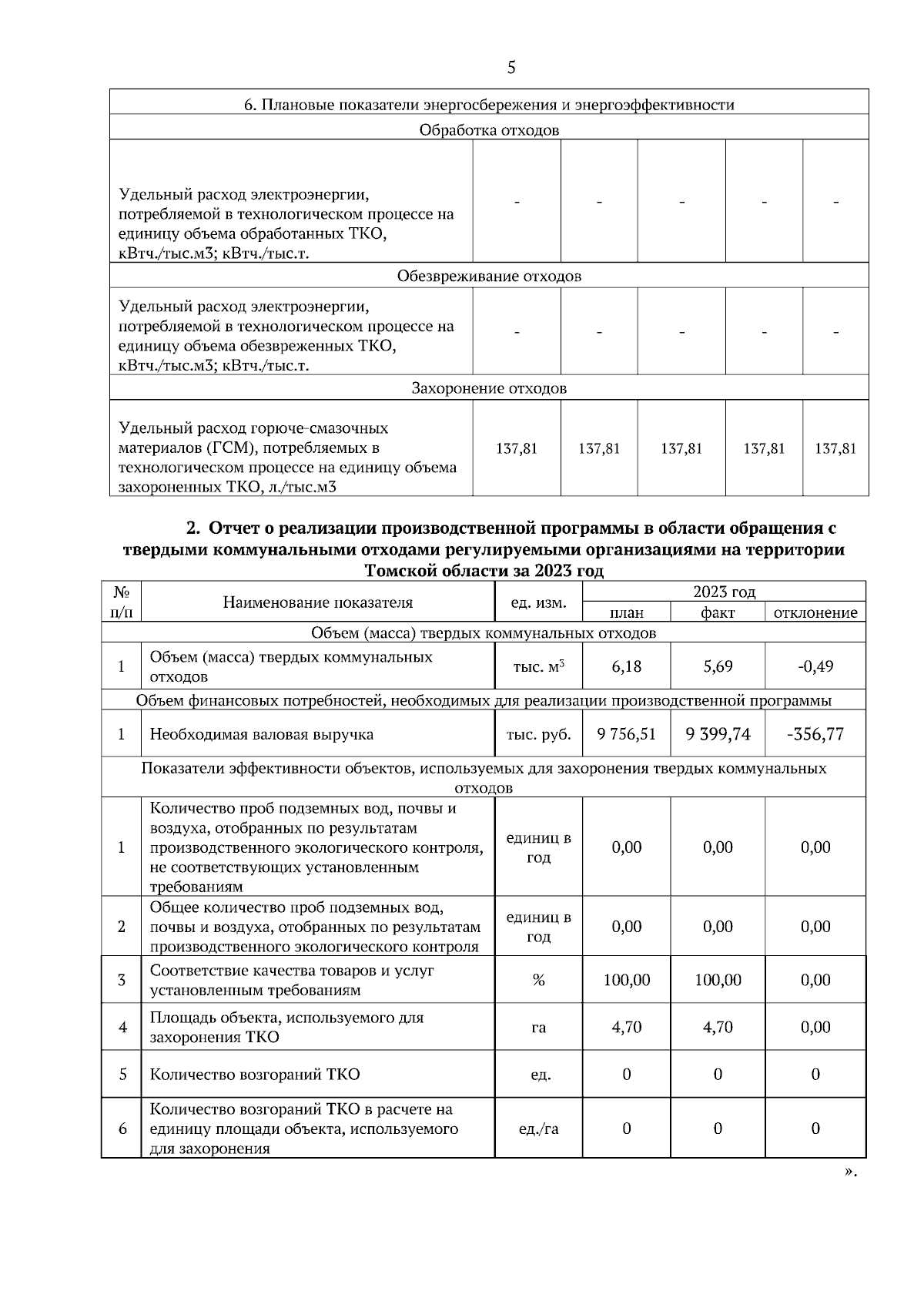 5

| 6. Плановые показатели энергосбережения и энергоэффективности | | | | | |
|---|---|---|---|---|---|
| Обработка отходов | | | | | |
| Удельный расход электроэнергии, потребляемой в технологическом процессе на единицу объема обработанных ТКО, кВтч./тыс.м3; кВтч./тыс.т. | - | - | - | - | - |
| Обезвреживание отходов | | | | | |
| Удельный расход электроэнергии, потребляемой в технологическом процессе на единицу объема обезвреженных ТКО, кВтч./тыс.м3; кВтч./тыс.т. | - | - | - | - | - |
| Захоронение отходов | | | | | |
| Удельный расход горюче-смазочных материалов (ГСМ), потребляемых в технологическом процессе на единицу объема захороненных ТКО, л./тыс.м3 | 137,81 | 137,81 | 137,81 | 137,81 | 137,81 |

2. Отчет о реализации производственной программы в области обращения с твердыми коммунальными отходами регулируемыми организациями на территории Томской области за 2023 год

| № п/п | Наименование показателя | ед. изм. | 2023 год план | 2023 год факт | 2023 год отклонение |
|---|---|---|---|---|---|
| Объем (масса) твердых коммунальных отходов | | | | | |
| 1 | Объем (масса) твердых коммунальных отходов | тыс. $м^3$ | 6,18 | 5,69 | -0,49 |
| Объем финансовых потребностей, необходимых для реализации производственной программы | | | | | |
| 1 | Необходимая валовая выручка | тыс. руб. | 9 756,51 | 9 399,74 | -356,77 |
| Показатели эффективности объектов, используемых для захоронения твердых коммунальных отходов | | | | | |
| 1 | Количество проб подземных вод, почвы и воздуха, отобранных по результатам производственного экологического контроля, не соответствующих установленным требованиям | единиц в год | 0,00 | 0,00 | 0,00 |
| 2 | Общее количество проб подземных вод, почвы и воздуха, отобранных по результатам производственного экологического контроля | единиц в год | 0,00 | 0,00 | 0,00 |
| 3 | Соответствие качества товаров и услуг установленным требованиям | % | 100,00 | 100,00 | 0,00 |
| 4 | Площадь объекта, используемого для захоронения ТКО | га | 4,70 | 4,70 | 0,00 |
| 5 | Количество возгораний ТКО | ед. | 0 | 0 | 0 |
| 6 | Количество возгораний ТКО в расчете на единицу площади объекта, используемого для захоронения | ед./га | 0 | 0 | 0 |

».